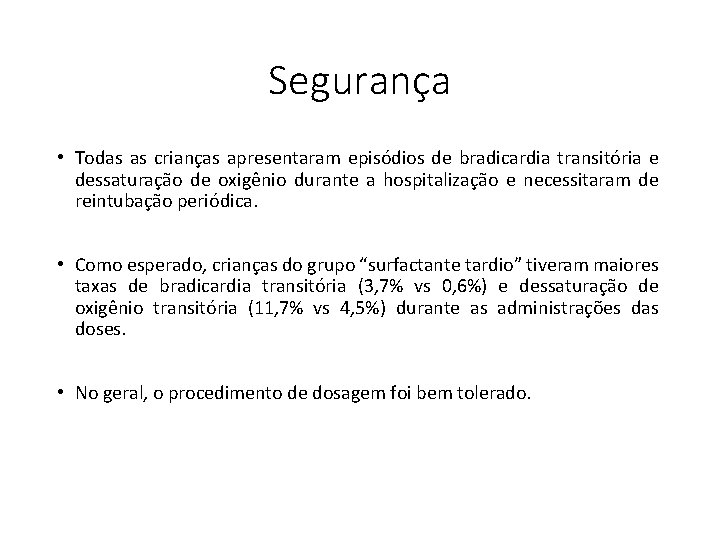 Segurança

• Todas as crianças apresentaram episódios de bradicardia transitória e dessaturação de oxigênio durante a hospitalização e necessitaram de reintubação periódica.

• Como esperado, crianças do grupo “surfactante tardio” tiveram maiores taxas de bradicardia transitória (3,7% vs 0,6%) e dessaturação de oxigênio transitória (11,7% vs 4,5%) durante as administrações das doses.

• No geral, o procedimento de dosagem foi bem tolerado.